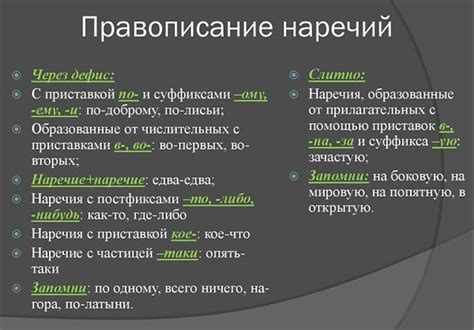 Правописание наречий

Через дефис:

С приставкой по- и суффиксами –ому, -ему, -и: по-доброму, по-лисьи;

Образованные от числительных с приставками в-, во-: во-первых, во-вторых;

Наречие+наречие: едва-едва;

Наречия с постфиксами –то, -либо, -нибудь: как-то, где-либо

Наречия с приставкой кое-: кое-что

Наречие с частицей –таки: опять-таки

Запомни: по одному, всего ничего, на-гора, по-латыни.

Слитно:

Наречия, образованные от прилагательных с помощью приставок в-, -на, -за и суффикса –ую: зачастую;

Запомни: на боковую, на мировую, на попятную, в открытую.